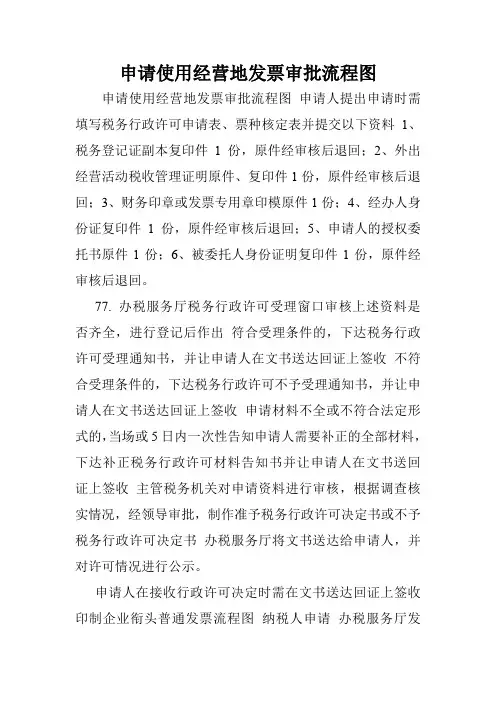 申请使用经营地发票审批流程图

申请使用经营地发票审批流程图 申请人提出申请时需填写税务行政许可申请表、票种核定表并提交以下资料 1、税务登记证副本复印件 1 份，原件经审核后退回；2、外出经营活动税收管理证明原件、复印件 1 份，原件经审核后退回；3、财务印章或发票专用章印模原件 1 份；4、经办人身份证复印件 1 份，原件经审核后退回；5、申请人的授权委托书原件 1 份；6、被委托人身份证明复印件 1 份，原件经审核后退回。

77. 办税服务厅税务行政许可受理窗口审核上述资料是否齐全，进行登记后作出 符合受理条件的，下达税务行政许可受理通知书，并让申请人在文书送达回证上签收 不符合受理条件的，下达税务行政许可不予受理通知书，并让申请人在文书送达回证上签收 申请材料不全或不符合法定形式的，当场或 5 日内一次性告知申请人需要补正的全部材料，下达补正税务行政许可材料告知书并让申请人在文书送回证上签收 主管税务机关对申请资料进行审核，根据调查核实情况，经领导审批，制作准予税务行政许可决定书或不予税务行政许可决定书 办税服务厅将文书送达给申请人，并对许可情况进行公示。

申请人在接收行政许可决定时需在文书送达回证上签收 印制企业衔头普通发票流程图 纳税人申请 办税服务厅发